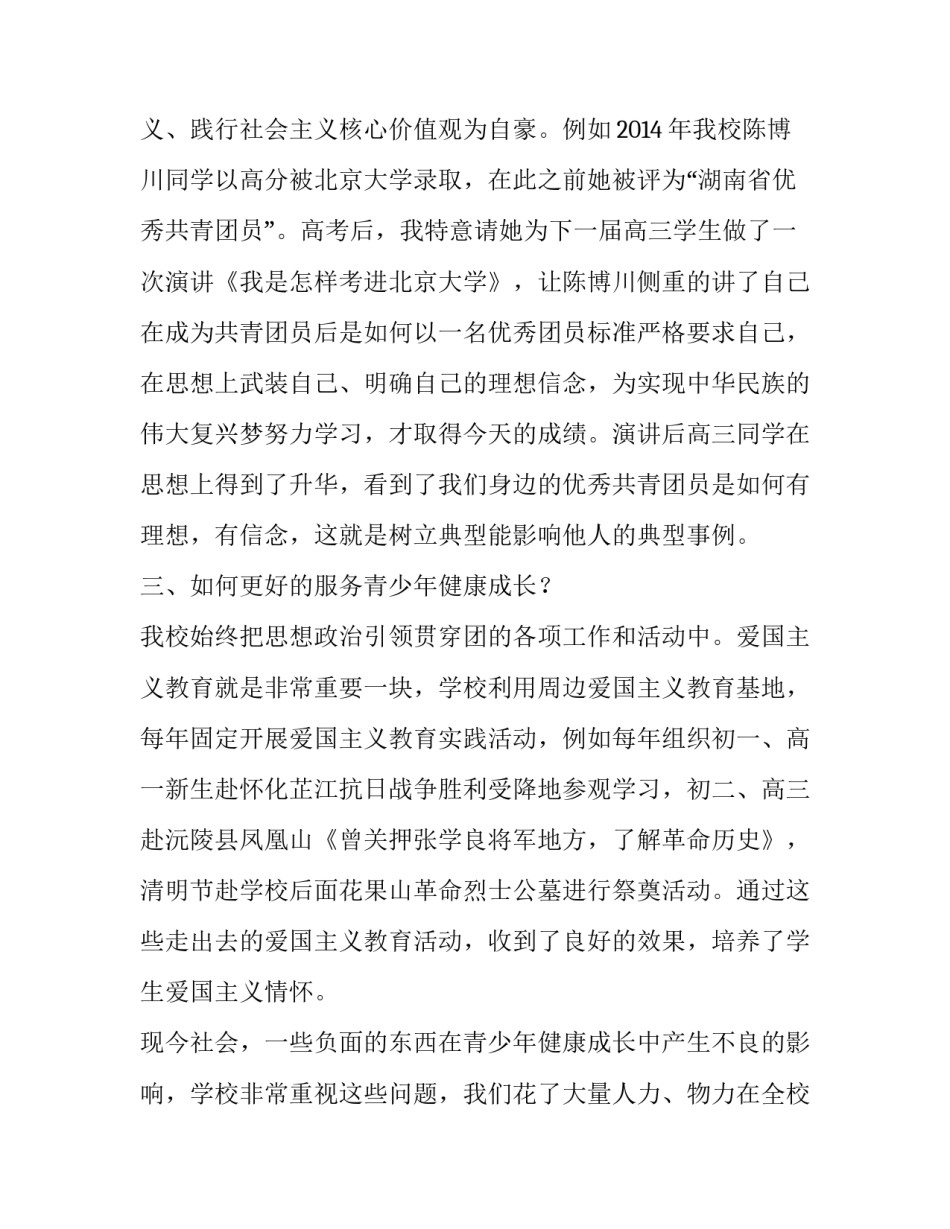 义、践行社会主义核心价值观为自豪。例如 2014 年我校陈博川同学以高分被北京大学录取，在此之前她被评为“湖南省优秀共青团员”。高考后，我特意请她为下一届高三学生做了一次演讲《我是怎样考进北京大学》，让陈博川侧重的讲了自己在成为共青团员后是如何以一名优秀团员标准严格要求自己，在思想上武装自己、明确自己的理想信念，为实现中华民族的伟大复兴梦努力学习，才取得今天的成绩。演讲后高三同学在思想上得到了升华，看到了我们身边的优秀共青团员是如何有理想，有信念，这就是树立典型能影响他人的典型事例。

三、如何更好的服务青少年健康成长？

我校始终把思想政治引领贯穿团的各项工作和活动中。爱国主义教育就是非常重要一块，学校利用周边爱国主义教育基地，每年固定开展爱国主义教育实践活动，例如每年组织初一、高一新生赴怀化芷江抗日战争胜利受降地参观学习，初二、高三赴沅陵县凤凰山《曾关押张学良将军地方，了解革命历史》，清明节赴学校后面花果山革命烈士公墓进行祭奠活动。通过这些走出去的爱国主义教育活动，收到了良好的效果，培养了学生爱国主义情怀。

现今社会，一些负面的东西在青少年健康成长中产生不良的影响，学校非常重视这些问题，我们花了大量人力、物力在全校